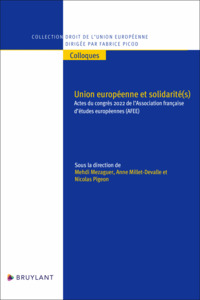 COLLECTION DROIT DE L'UNION EUROPÉENNE
DIRIGÉE PAR FABRICE PICOD

Colloques

Union européenne et solidarité(s)

Actes du congrès 2022 de l'Association française d'études européennes (AFEE)

Sous la direction de
Mehdi Mezaguer, Anne Millet-Devalle et Nicolas Pigeon

BRUYLANT